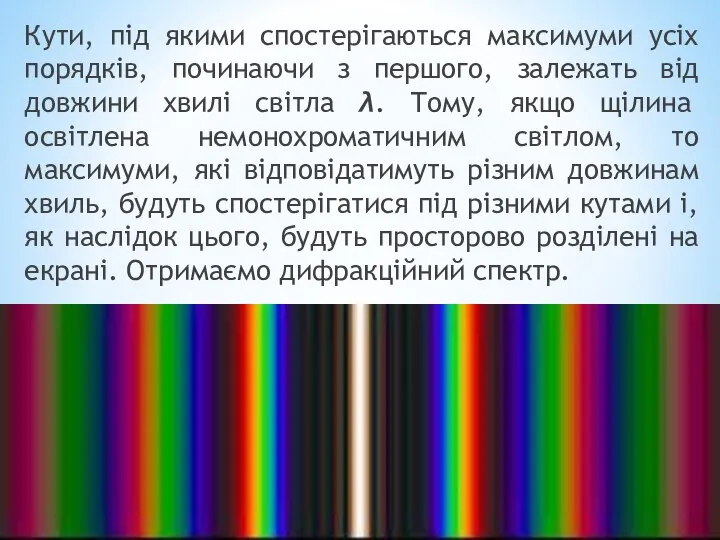 Кути, під якими спостерігаються максимуми усіх порядків, починаючи з першого, залежать від довжини хвилі світла $\lambda$. Тому, якщо щілина освітлена немонохроматичним світлом, то максимуми, які відповідатимуть різним довжинам хвиль, будуть спостерігатися під різними кутами і, як наслідок цього, будуть просторово розділені на екрані. Отримаємо дифракційний спектр.